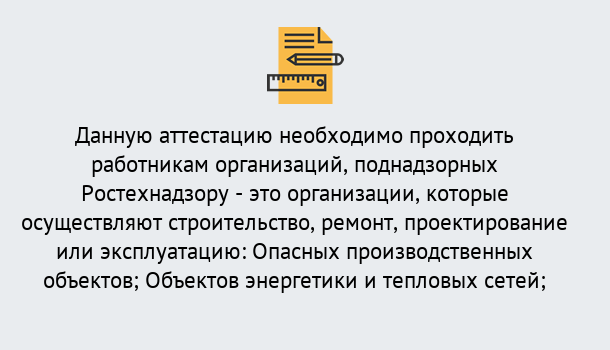 Данную аттестацию необходимо проходить работникам организаций, поднадзорных Ростехнадзору - это организации, которые осуществляют строительство, ремонт, проектирование или эксплуатацию: Опасных производственных объектов; Объектов энергетики и тепловых сетей;